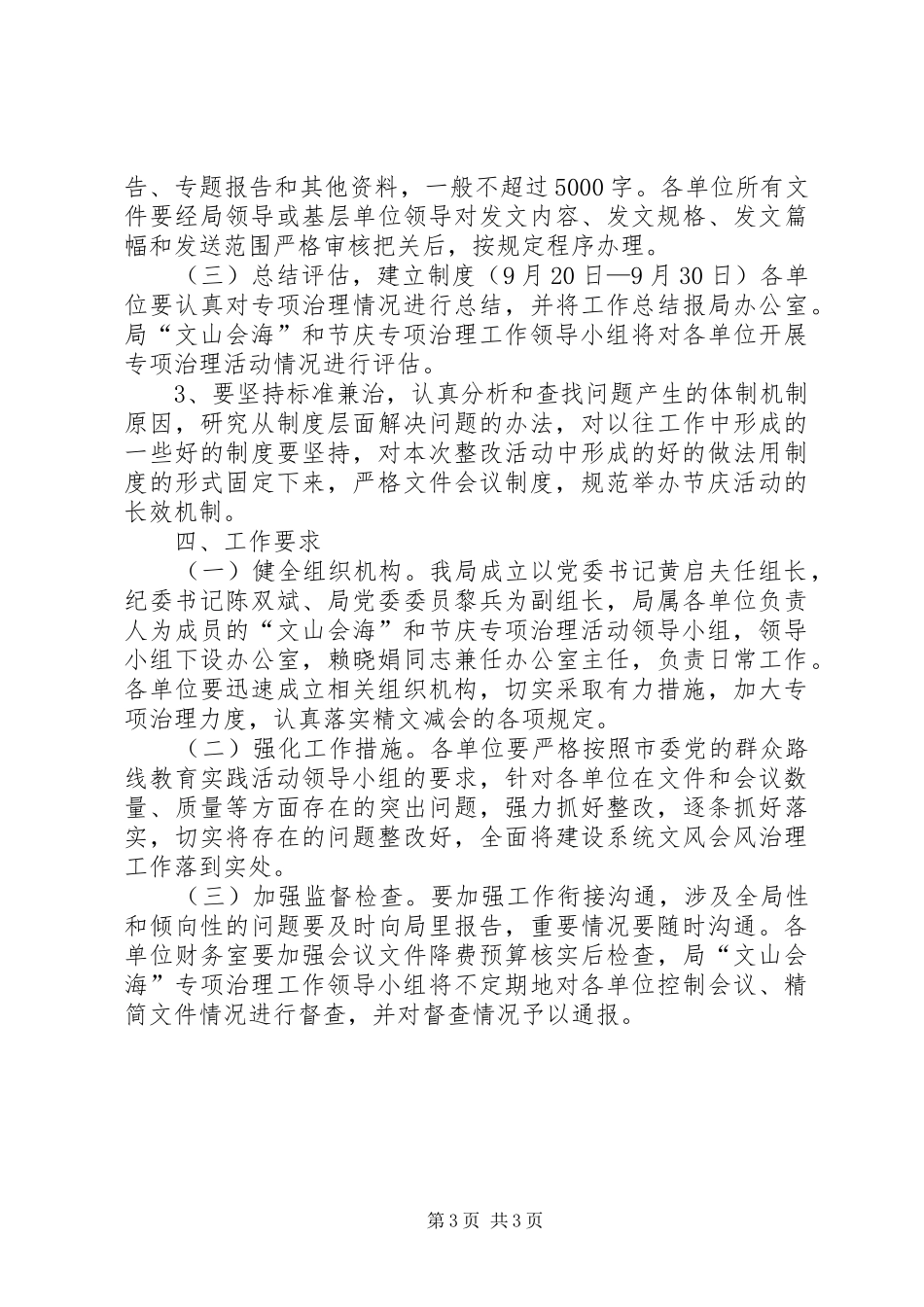 告、专题报告和其他资料，一般不超过5000字。各单位所有文件要经局领导或基层单位领导对发文内容、发文规格、发文篇幅和发送范围严格审核把关后，按规定程序办理。

（三）总结评估，建立制度（9月20日—9月30日）各单位要认真对专项治理情况进行总结，并将工作总结报局办公室。局“文山会海”和节庆专项治理工作领导小组将对各单位开展专项治理活动情况进行评估。

3、要坚持标准兼治，认真分析和查找问题产生的体制机制原因，研究从制度层面解决问题的办法，对以往工作中形成的一些好的制度要坚持，对本次整改活动中形成的好的做法用制度的形式固定下来，严格文件会议制度，规范举办节庆活动的长效机制。

四、工作要求

（一）健全组织机构。我局成立以党委书记黄启夫任组长，纪委书记陈双斌、局党委委员黎兵为副组长，局属各单位负责人为成员的“文山会海”和节庆专项治理活动领导小组，领导小组下设办公室，赖晓娟同志兼任办公室主任，负责日常工作。各单位要迅速成立相关组织机构，切实采取有力措施，加大专项治理力度，认真落实精文减会的各项规定。

（二）强化工作措施。各单位要严格按照市委党的群众路线教育实践活动领导小组的要求，针对各单位在文件和会议数量、质量等方面存在的突出问题，强力抓好整改，逐条抓好落实，切实将存在的问题整改好，全面将建设系统文风会风治理工作落到实处。

（三）加强监督检查。要加强工作衔接沟通，涉及全局性和倾向性的问题要及时向局里报告，重要情况要随时沟通。各单位财务室要加强会议文件降费预算核实后检查，局“文山会海”专项治理工作领导小组将不定期地对各单位控制会议、精简文件情况进行督查，并对督查情况予以通报。

第3页 共3页